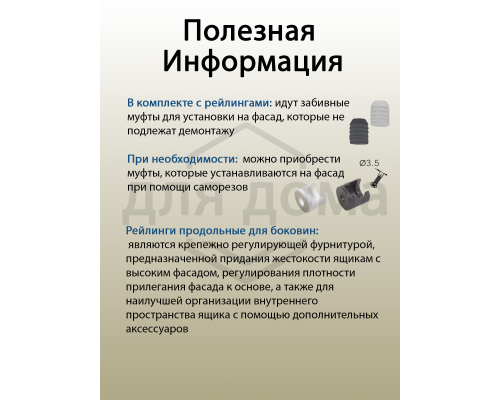 Полезная Информация

В комплекте с рейлингами: идут забивные муфты для установки на фасад, которые не подлежат демонтажу

При необходимости: можно приобрести муфты, которые устанавливаются на фасад при помощи саморезов

Ø3.5

для дома

Рейлинги продольные для боковин:
являются крепежно регулирующей фурнитурой, предназначенной придания жестокости ящикам с высоким фасадом, регулирования плотности прилегания фасада к основе, а также для наилучшей организации внутреннего пространства ящика с помощью дополнительных аксессуаров